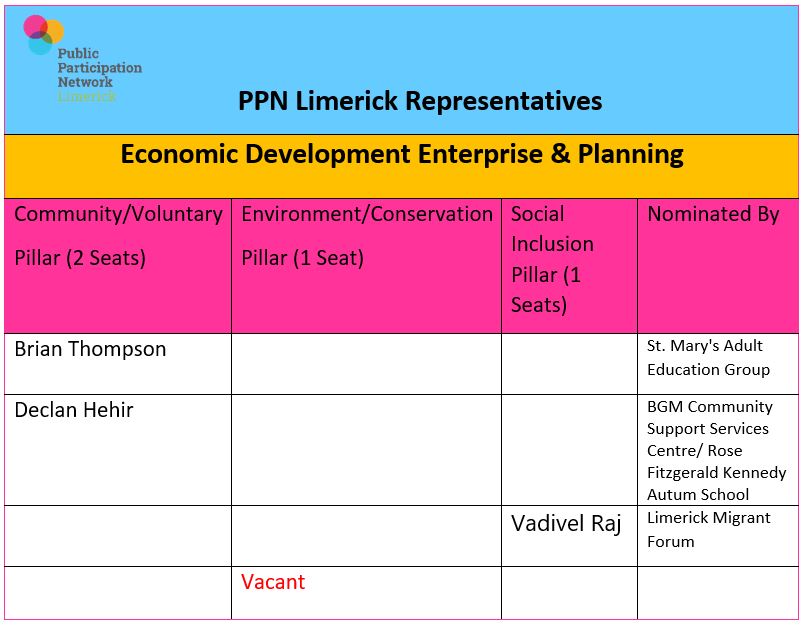 Public Participation Network Limerick

PPN Limerick Representatives

Economic Development Enterprise & Planning

| Community/Voluntary Pillar (2 Seats) | Environment/Conservation Pillar (1 Seat) | Social Inclusion Pillar (1 Seats) | Nominated By |
|---|---|---|---|
| Brian Thompson | | | St. Mary's Adult Education Group |
| Declan Hehir | | | BGM Community Support Services Centre/ Rose Fitzgerald Kennedy Autum School |
| | | Vadivel Raj | Limerick Migrant Forum |
| | Vacant | | |